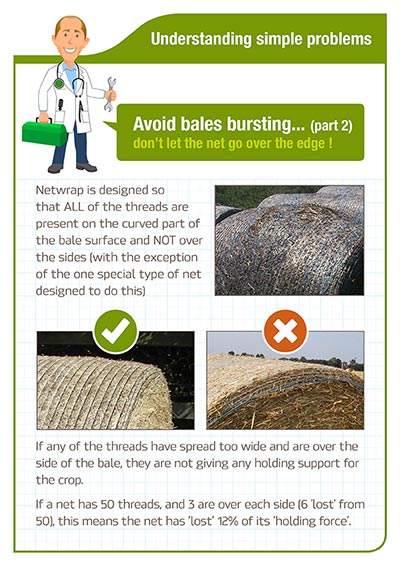 Understanding simple problems

Avoid bales bursting... (part 2)
don't let the net go over the edge !

Netwrap is designed so that ALL of the threads are present on the curved part of the bale surface and NOT over the sides (with the exception of the one special type of net designed to do this)

If any of the threads have spread too wide and are over the side of the bale, they are not giving any holding support for the crop.

If a net has 50 threads, and 3 are over each side (6 'lost' from 50), this means the net has 'lost' 12% of its 'holding force'.